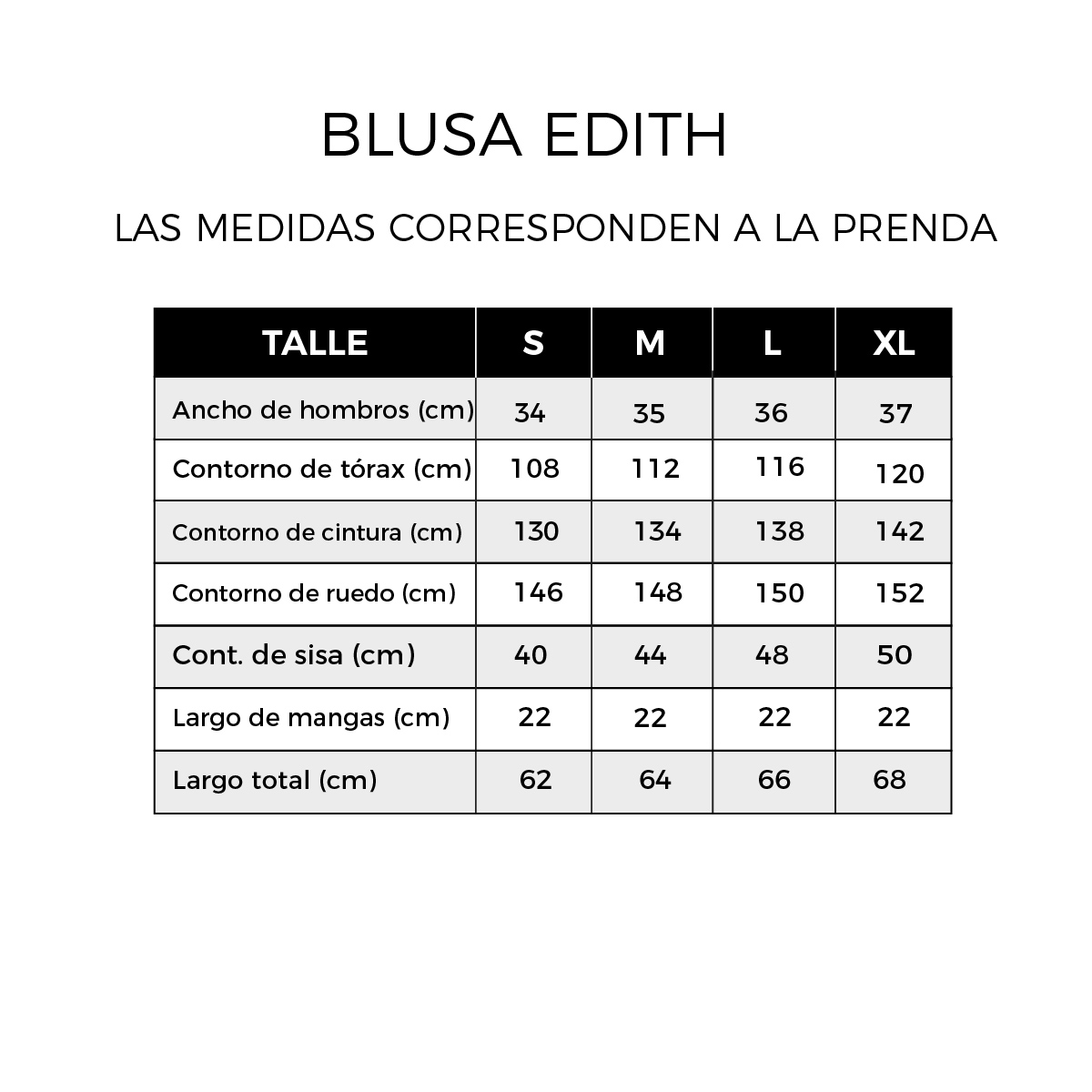 BLUSA EDITH

LAS MEDIDAS CORRESPONDEN A LA PRENDA

| TALLE | S | M | L | XL |
|---|---|---|---|---|
| Ancho de hombros (cm) | 34 | 35 | 36 | 37 |
| Contorno de tórax (cm) | 108 | 112 | 116 | 120 |
| Contorno de cintura (cm) | 130 | 134 | 138 | 142 |
| Contorno de ruedo (cm) | 146 | 148 | 150 | 152 |
| Cont. de sisa (cm) | 40 | 44 | 48 | 50 |
| Largo de mangas (cm) | 22 | 22 | 22 | 22 |
| Largo total (cm) | 62 | 64 | 66 | 68 |